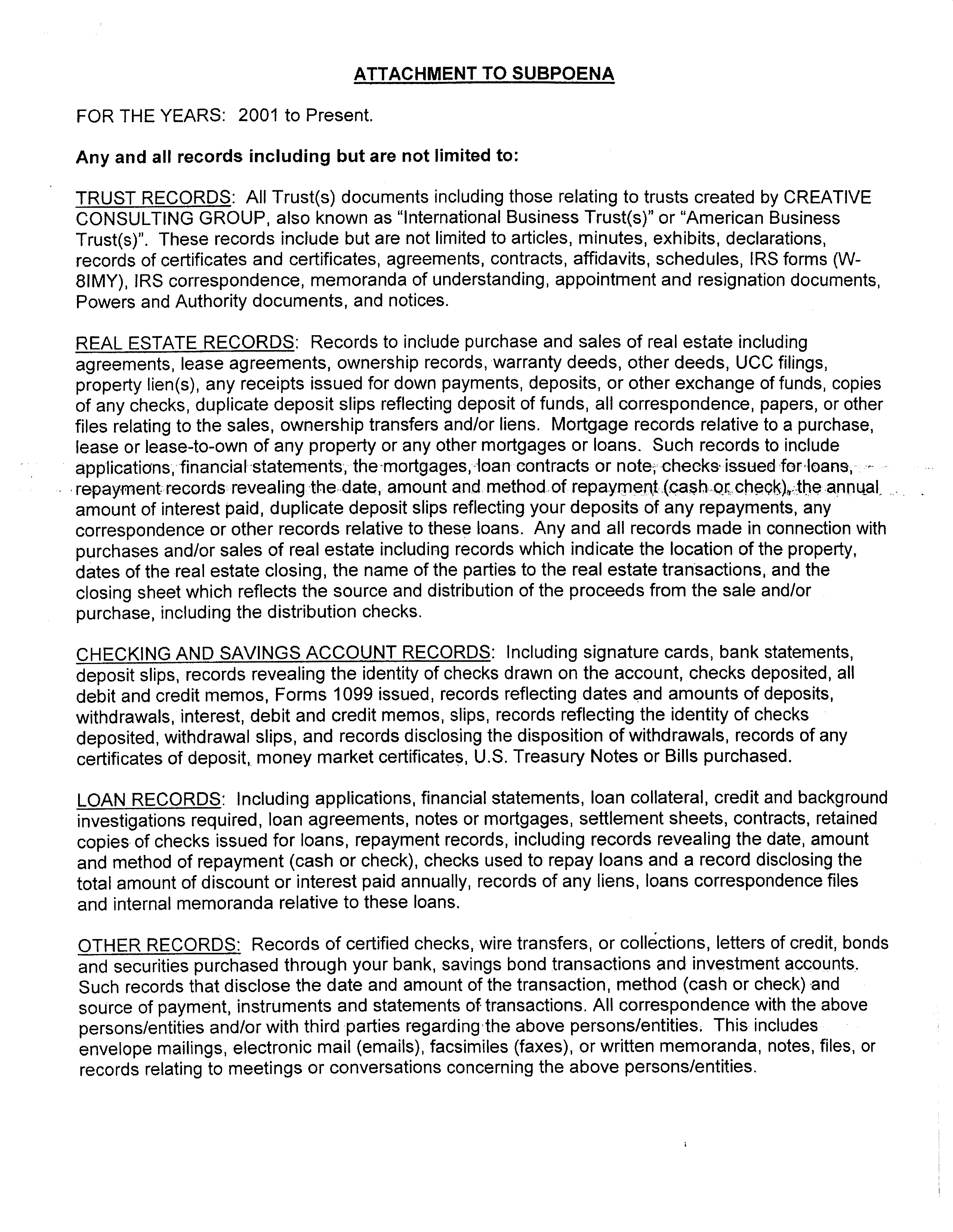 ATTACHMENT TO SUBPOENA

FOR THE YEARS: 2001 to Present.

Any and all records including but are not limited to:

TRUST RECORDS: All Trust(s) documents including those relating to trusts created by CREATIVE CONSULTING GROUP, also known as "International Business Trust(s)" or "American Business Trust(s)". These records include but are not limited to articles, minutes, exhibits, declarations, records of certificates and certificates, agreements, contracts, affidavits, schedules, IRS forms (W-8IMY), IRS correspondence, memoranda of understanding, appointment and resignation documents, Powers and Authority documents, and notices.

REAL ESTATE RECORDS: Records to include purchase and sales of real estate including agreements, lease agreements, ownership records, warranty deeds, other deeds, UCC filings, property lien(s), any receipts issued for down payments, deposits, or other exchange of funds, copies of any checks, duplicate deposit slips reflecting deposit of funds, all correspondence, papers, or other files relating to the sales, ownership transfers and/or liens. Mortgage records relative to a purchase, lease or lease-to-own of any property or any other mortgages or loans. Such records to include applications, financial statements, the mortgages, loan contracts or note, checks issued for loans, repayment records revealing the date, amount and method of repayment (cash or check), the annual amount of interest paid, duplicate deposit slips reflecting your deposits of any repayments, any correspondence or other records relative to these loans. Any and all records made in connection with purchases and/or sales of real estate including records which indicate the location of the property, dates of the real estate closing, the name of the parties to the real estate transactions, and the closing sheet which reflects the source and distribution of the proceeds from the sale and/or purchase, including the distribution checks.

CHECKING AND SAVINGS ACCOUNT RECORDS: Including signature cards, bank statements, deposit slips, records revealing the identity of checks drawn on the account, checks deposited, all debit and credit memos, Forms 1099 issued, records reflecting dates and amounts of deposits, withdrawals, interest, debit and credit memos, slips, records reflecting the identity of checks deposited, withdrawal slips, and records disclosing the disposition of withdrawals, records of any certificates of deposit, money market certificates, U.S. Treasury Notes or Bills purchased.

LOAN RECORDS: Including applications, financial statements, loan collateral, credit and background investigations required, loan agreements, notes or mortgages, settlement sheets, contracts, retained copies of checks issued for loans, repayment records, including records revealing the date, amount and method of repayment (cash or check), checks used to repay loans and a record disclosing the total amount of discount or interest paid annually, records of any liens, loans correspondence files and internal memoranda relative to these loans.

OTHER RECORDS: Records of certified checks, wire transfers, or collections, letters of credit, bonds and securities purchased through your bank, savings bond transactions and investment accounts. Such records that disclose the date and amount of the transaction, method (cash or check) and source of payment, instruments and statements of transactions. All correspondence with the above persons/entities and/or with third parties regarding the above persons/entities. This includes envelope mailings, electronic mail (emails), facsimiles (faxes), or written memoranda, notes, files, or records relating to meetings or conversations concerning the above persons/entities.